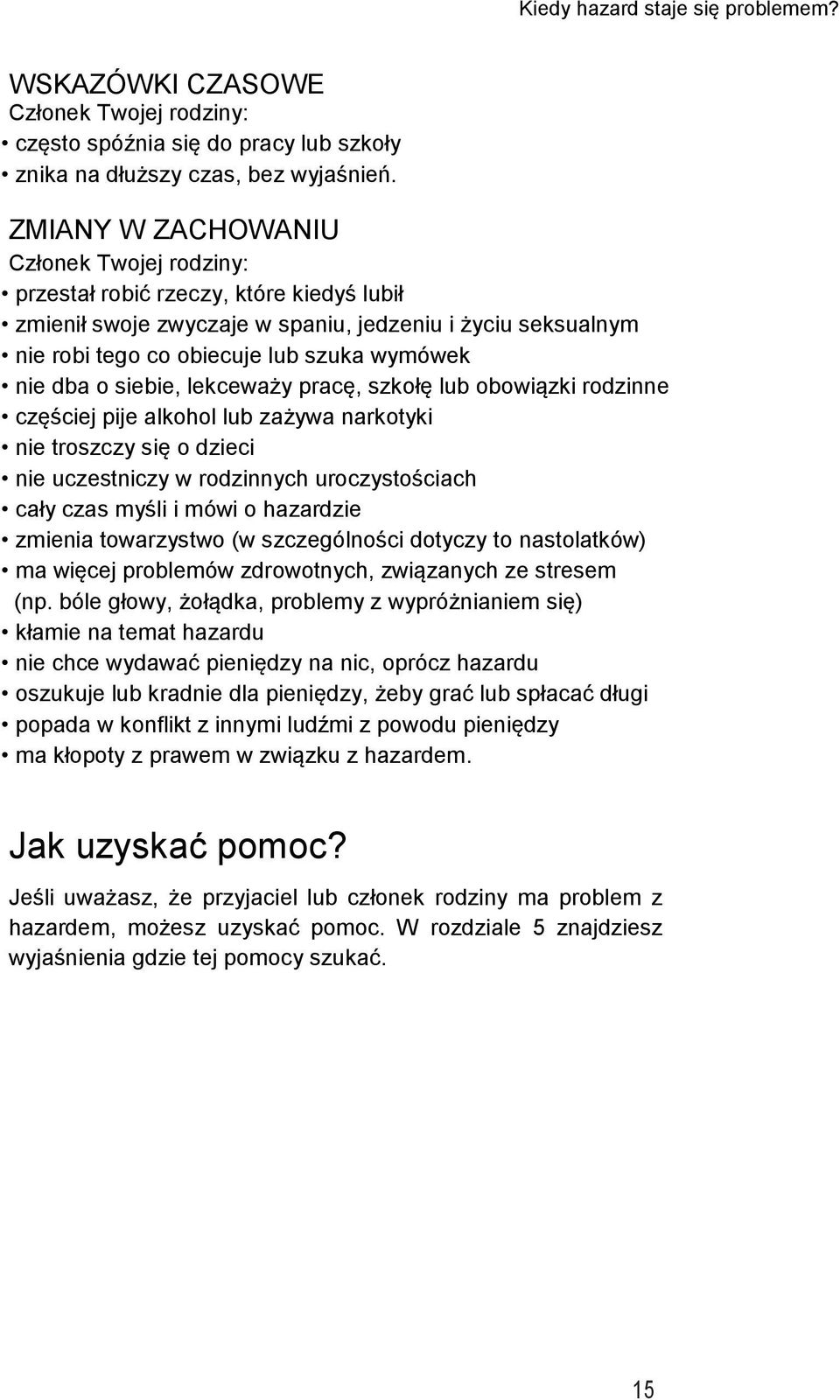 Kiedy hazard staje się problemem?

WSKAZÓWKI CZASOWE
Członek Twojej rodziny:
• często spóźnia się do pracy lub szkoły
• znika na dłuższy czas, bez wyjaśnień.

ZMIANY W ZACHOWANIU
Członek Twojej rodziny:
• przestał robić rzeczy, które kiedyś lubił
• zmienił swoje zwyczaje w spaniu, jedzeniu i życiu seksualnym
• nie robi tego co obiecuje lub szuka wymówek
• nie dba o siebie, lekceważy pracę, szkołę lub obowiązki rodzinne
• częściej pije alkohol lub zażywa narkotyki
• nie troszczy się o dzieci
• nie uczestniczy w rodzinnych uroczystościach
• cały czas myśli i mówi o hazardzie
• zmienia towarzystwo (w szczególności dotyczy to nastolatków)
• ma więcej problemów zdrowotnych, związanych ze stresem (np. bóle głowy, żołądka, problemy z wypróżnianiem się)
• kłamie na temat hazardu
• nie chce wydawać pieniędzy na nic, oprócz hazardu
• oszukuje lub kradnie dla pieniędzy, żeby grać lub spłacać długi
• popada w konflikt z innymi ludźmi z powodu pieniędzy
• ma kłopoty z prawem w związku z hazardem.

Jak uzyskać pomoc?

Jeśli uważasz, że przyjaciel lub członek rodziny ma problem z hazardem, możesz uzyskać pomoc. W rozdziale 5 znajdziesz wyjaśnienia gdzie tej pomocy szukać.

15